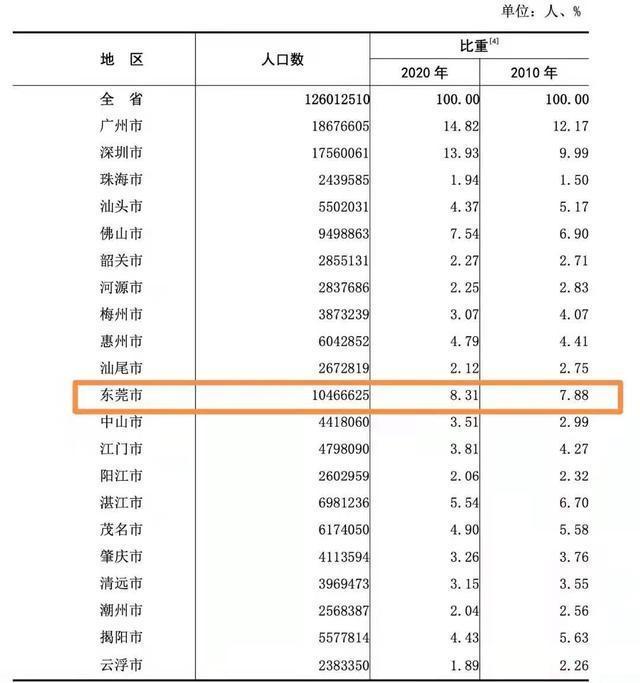 单位：人、%

| 地 区 | 人口数 | 比重$^{[4]}$ 2020 年 | 比重$^{[4]}$ 2010 年 |
|---|---|---|---|
| 全 省 | 126012510 | 100.00 | 100.00 |
| 广州市 | 18676605 | 14.82 | 12.17 |
| 深圳市 | 17560061 | 13.93 | 9.99 |
| 珠海市 | 2439585 | 1.94 | 1.50 |
| 汕头市 | 5502031 | 4.37 | 5.17 |
| 佛山市 | 9498863 | 7.54 | 6.90 |
| 韶关市 | 2855131 | 2.27 | 2.71 |
| 河源市 | 2837686 | 2.25 | 2.83 |
| 梅州市 | 3873239 | 3.07 | 4.07 |
| 惠州市 | 6042852 | 4.79 | 4.41 |
| 汕尾市 | 2672819 | 2.12 | 2.75 |
| 东莞市 | 10466625 | 8.31 | 7.88 |
| 中山市 | 4418060 | 3.51 | 2.99 |
| 江门市 | 4798090 | 3.81 | 4.27 |
| 阳江市 | 2602959 | 2.06 | 2.32 |
| 湛江市 | 6981236 | 5.54 | 6.70 |
| 茂名市 | 6174050 | 4.90 | 5.58 |
| 肇庆市 | 4113594 | 3.26 | 3.76 |
| 清远市 | 3969473 | 3.15 | 3.55 |
| 潮州市 | 2568387 | 2.04 | 2.56 |
| 揭阳市 | 5577814 | 4.43 | 5.63 |
| 云浮市 | 2383350 | 1.89 | 2.26 |